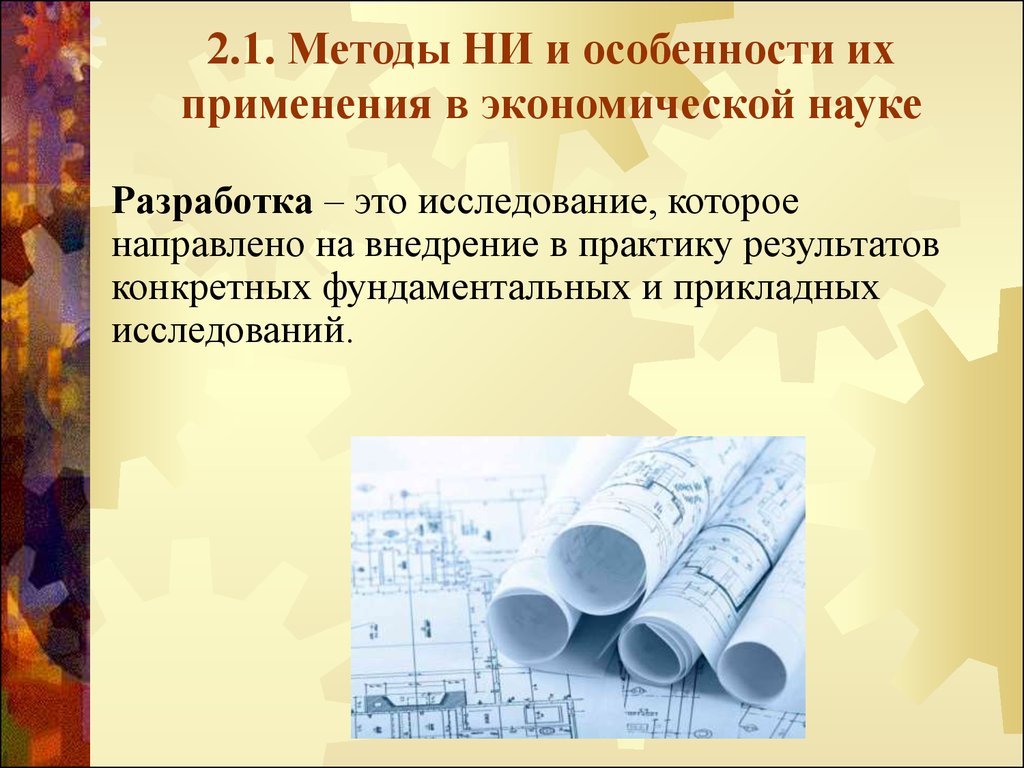 2.1. Методы НИ и особенности их применения в экономической науке

Разработка – это исследование, которое направлено на внедрение в практику результатов конкретных фундаментальных и прикладных исследований.